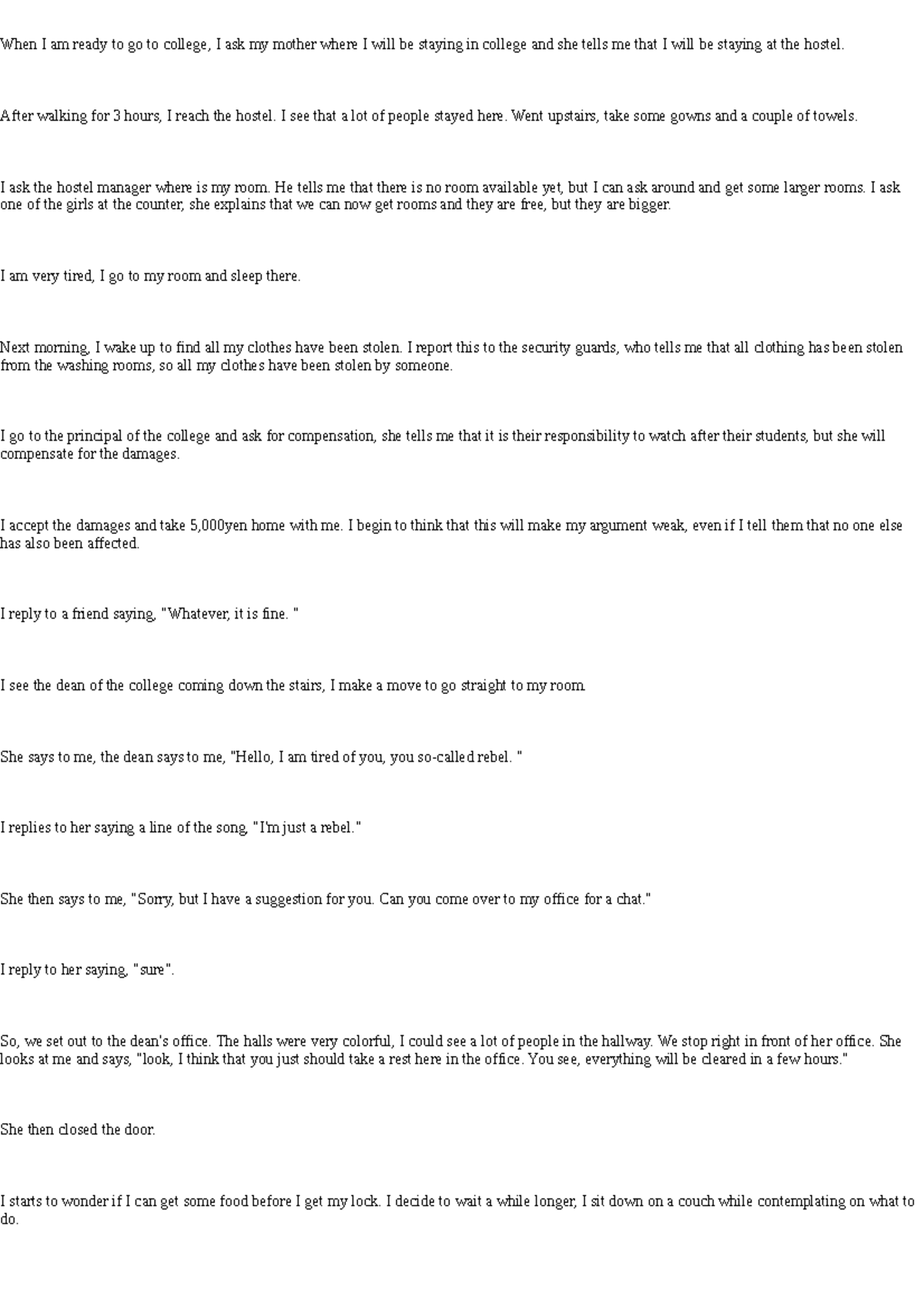 When I am ready to go to college, I ask my mother where I will be staying in college and she tells me that I will be staying at the hostel.

After walking for 3 hours, I reach the hostel. I see that a lot of people stayed here. Went upstairs, take some gowns and a couple of towels.

I ask the hostel manager where is my room. He tells me that there is no room available yet, but I can ask around and get some larger rooms. I ask one of the girls at the counter, she explains that we can now get rooms and they are free, but they are bigger.

I am very tired, I go to my room and sleep there.

Next morning, I wake up to find all my clothes have been stolen. I report this to the security guards, who tells me that all clothing has been stolen from the washing rooms, so all my clothes have been stolen by someone.

I go to the principal of the college and ask for compensation, she tells me that it is their responsibility to watch after their students, but she will compensate for the damages.

I accept the damages and take 5,000yen home with me. I begin to think that this will make my argument weak, even if I tell them that no one else has also been affected.

I reply to a friend saying, "Whatever, it is fine. "

I see the dean of the college coming down the stairs, I make a move to go straight to my room.

She says to me, the dean says to me, "Hello, I am tired of you, you so-called rebel. "

I replies to her saying a line of the song, "I'm just a rebel."

She then says to me, "Sorry, but I have a suggestion for you. Can you come over to my office for a chat."

I reply to her saying, "sure".

So, we set out to the dean's office. The halls were very colorful, I could see a lot of people in the hallway. We stop right in front of her office. She looks at me and says, "look, I think that you just should take a rest here in the office. You see, everything will be cleared in a few hours."

She then closed the door.

I starts to wonder if I can get some food before I get my lock. I decide to wait a while longer, I sit down on a couch while contemplating on what to do.